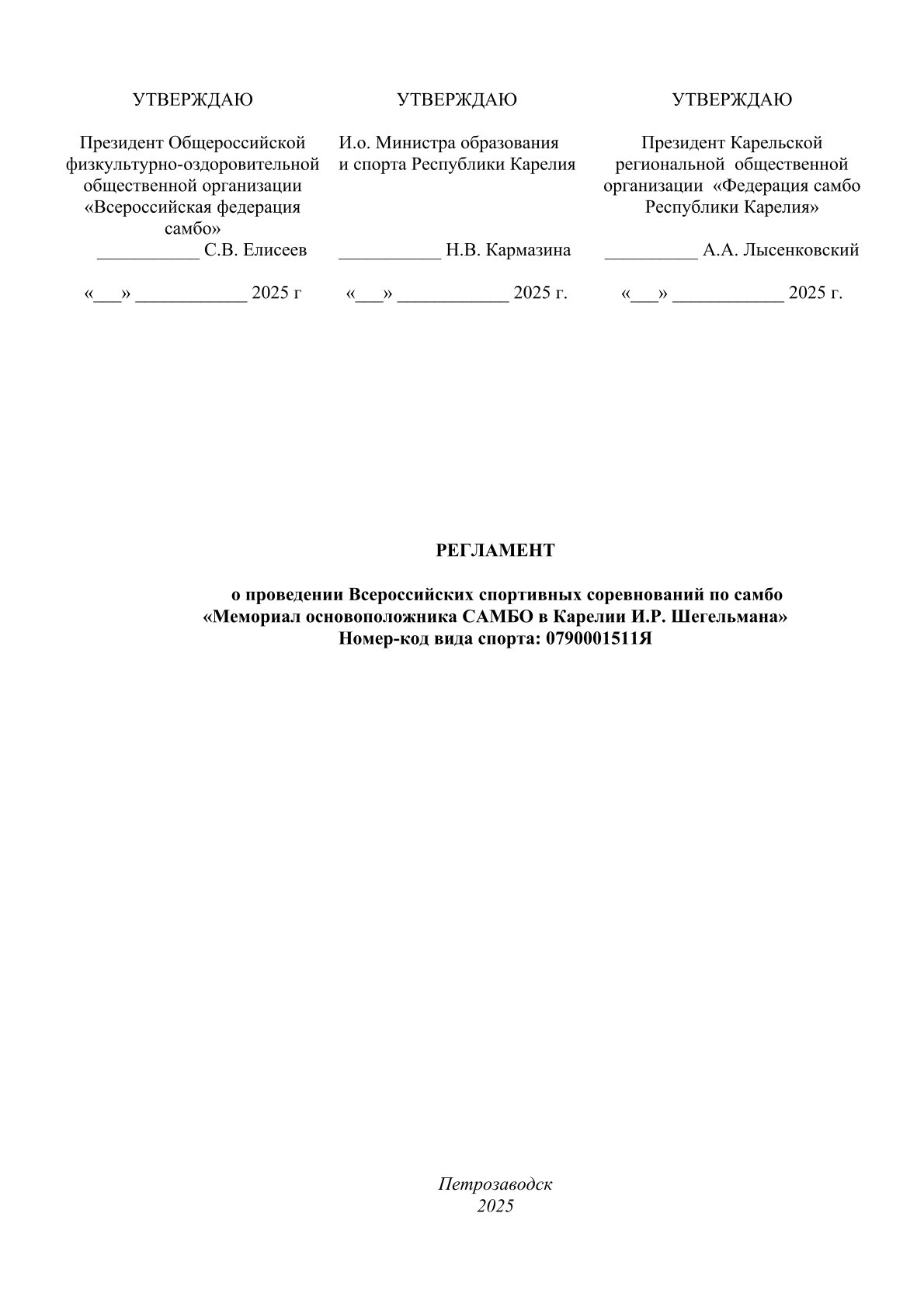 УТВЕРЖДАЮ

Президент Общероссийской физкультурно-оздоровительной общественной организации «Всероссийская федерация самбо»
___________ С.В. Елисеев

«___» ____________ 2025 г

УТВЕРЖДАЮ

И.о. Министра образования и спорта Республики Карелия

___________ Н.В. Кармазина

«___» ____________ 2025 г.

УТВЕРЖДАЮ

Президент Карельской региональной общественной организации «Федерация самбо Республики Карелия»

__________ А.А. Лысенковский

«___» ____________ 2025 г.

РЕГЛАМЕНТ

о проведении Всероссийских спортивных соревнований по самбо
«Мемориал основоположника САМБО в Карелии И.Р. Шегельмана»
Номер-код вида спорта: 0790001511Я

Петрозаводск
2025